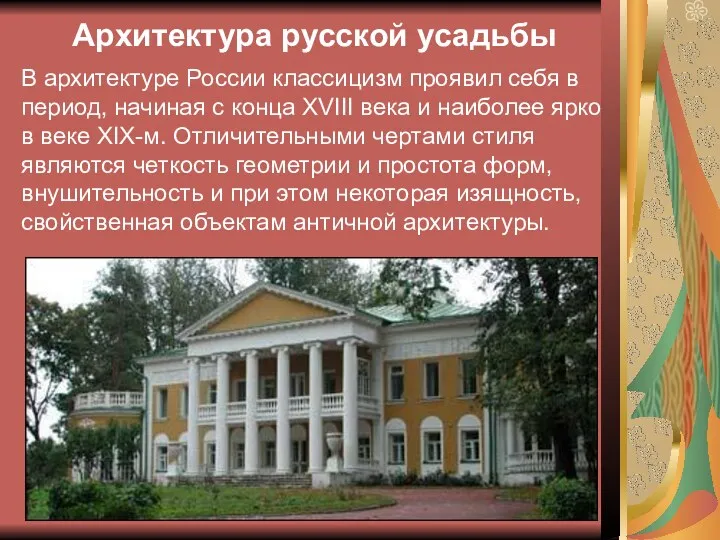 Архитектура русской усадьбы

В архитектуре России классицизм проявил себя в период, начиная с конца XVIII века и наиболее ярко в веке XIX-м. Отличительными чертами стиля являются четкость геометрии и простота форм, внушительность и при этом некоторая изящность, свойственная объектам античной архитектуры.